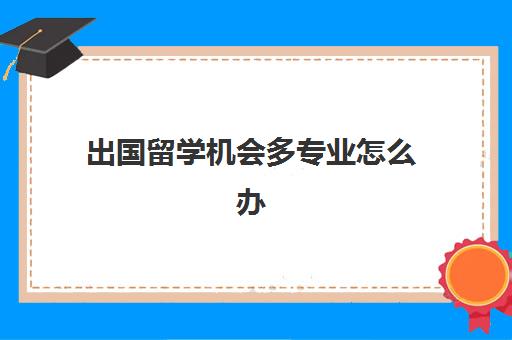 出国留学机会多专业怎么办